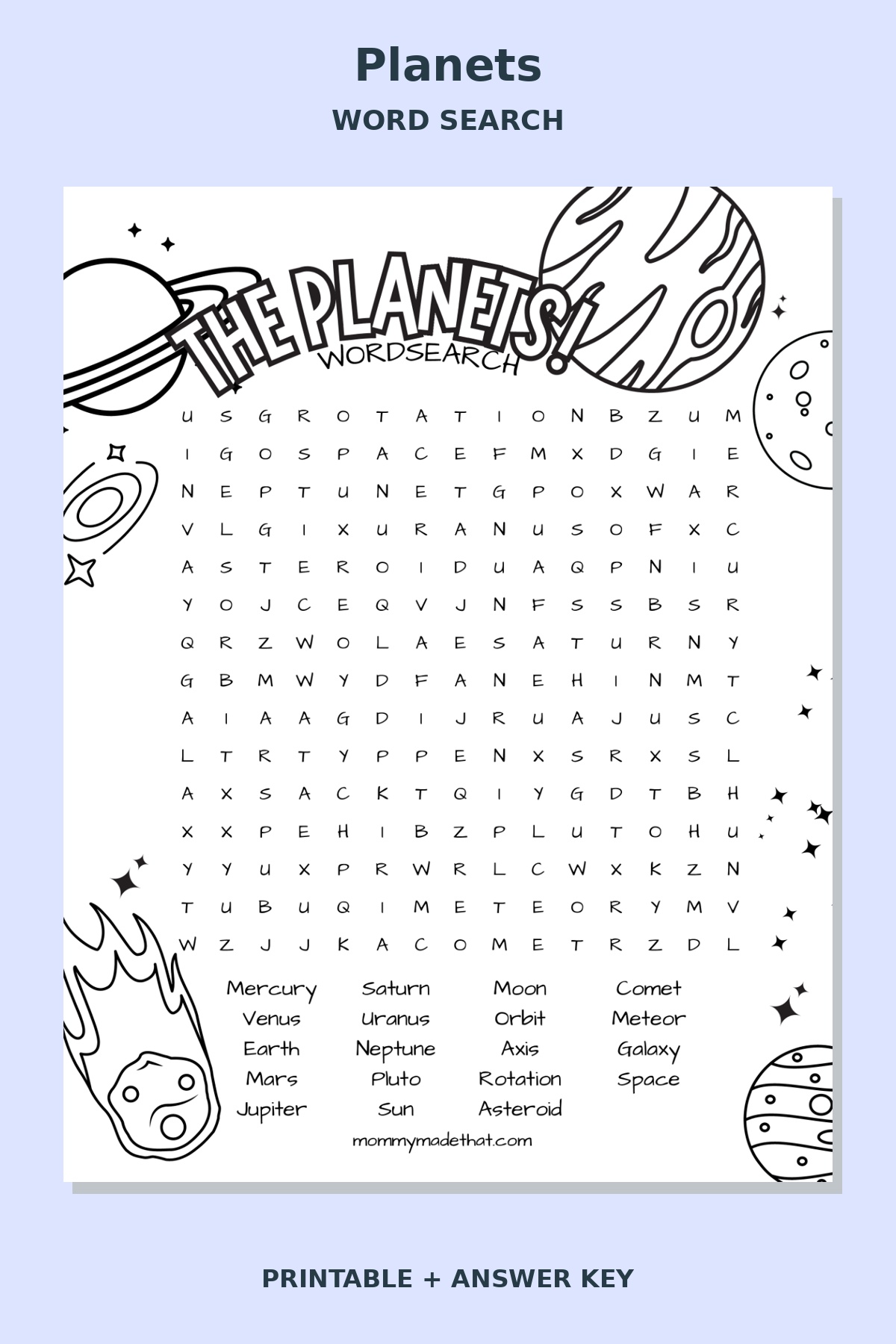 Planets

WORD SEARCH

THE PLANETS!

WORDSEARCH

U S G R O T A T I O N B Z U M
I G O S P A C E F M X D G I E
N E P T U N E T G P O X W A R
V L G I X U R A N U S O F X C
A S T E R O I D U A Q P N I U
Y O J C E Q V J N F S S B S R
Q R Z W O L A E S A T U R N Y
G B M W Y D F A N E H I N M T
A I A A G D I J R U A J U S C
L T R T Y P P E N X S R X S L
A X S A C K T Q I Y G D T B H
X X P E H I B Z P L U T O H U
Y Y U X P R W R L C W X K Z N
T U B U Q I M E T E O R Y M V
W Z J J K A C O M E T R Z D L

Mercury
Venus
Earth
Mars
Jupiter

Saturn
Uranus
Neptune
Pluto
Sun

Moon
Orbit
Axis
Rotation
Asteroid

Comet
Meteor
Galaxy
Space

mommymadethat.com

PRINTABLE + ANSWER KEY